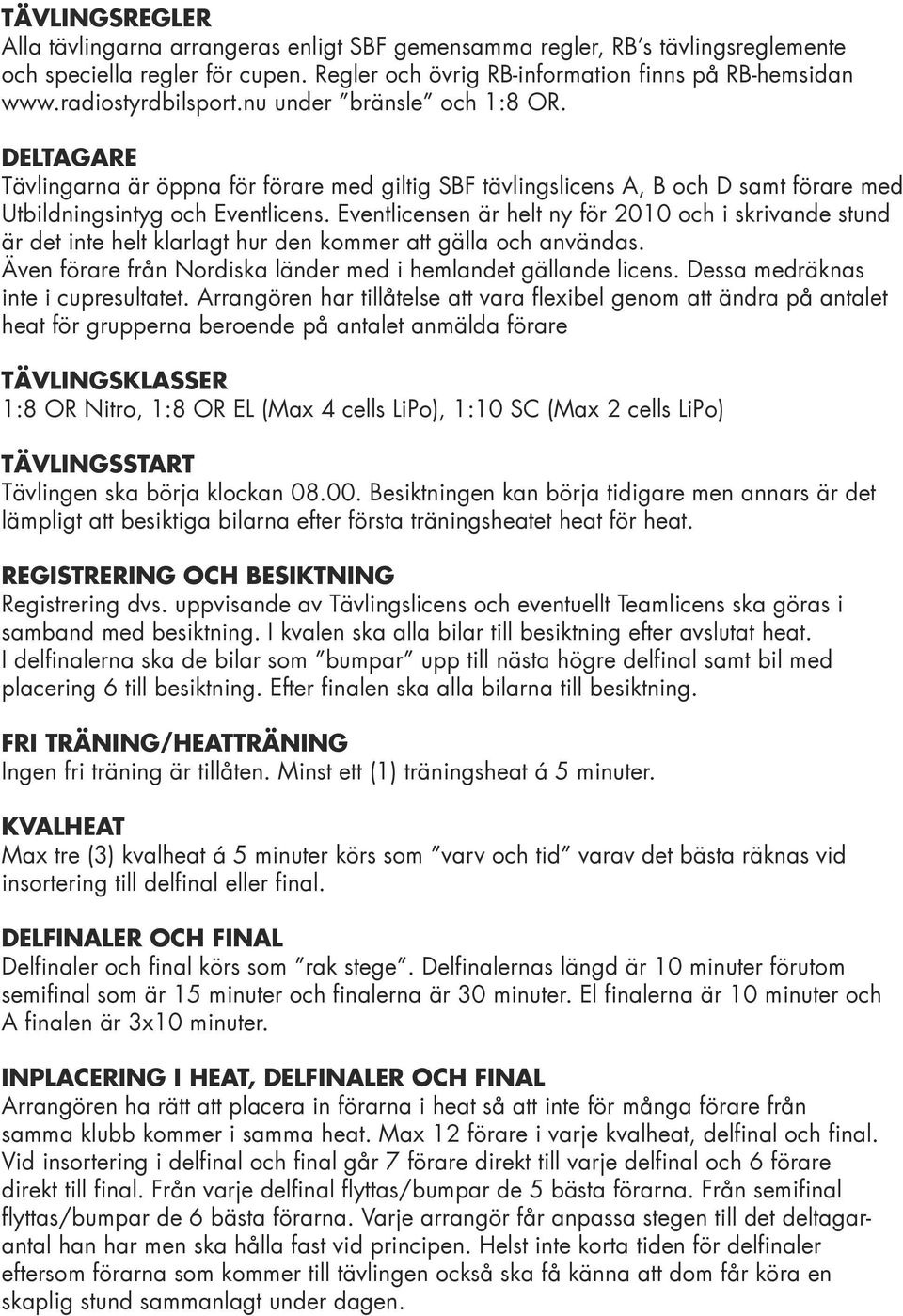 TÄVLINGSREGLER
Alla tävlingarna arrangeras enligt SBF gemensamma regler, RB´s tävlingsreglemente och speciella regler för cupen. Regler och övrig RB-information finns på RB-hemsidan www.radiostyrdbilsport.nu under ”bränsle” och 1:8 OR.

DELTAGARE
Tävlingarna är öppna för förare med giltig SBF tävlingslicens A, B och D samt förare med Utbildningsintyg och Eventlicens. Eventlicensen är helt ny för 2010 och i skrivande stund är det inte helt klarlagt hur den kommer att gälla och användas.
Även förare från Nordiska länder med i hemlandet gällande licens. Dessa medräknas inte i cupresultatet. Arrangören har tillåtelse att vara flexibel genom att ändra på antalet heat för grupperna beroende på antalet anmälda förare

TÄVLINGSKLASSER
1:8 OR Nitro, 1:8 OR EL (Max 4 cells LiPo), 1:10 SC (Max 2 cells LiPo)

TÄVLINGSSTART
Tävlingen ska börja klockan 08.00. Besiktningen kan börja tidigare men annars är det lämpligt att besiktiga bilarna efter första träningsheatet heat för heat.

REGISTRERING OCH BESIKTNING
Registrering dvs. uppvisande av Tävlingslicens och eventuellt Teamlicens ska göras i samband med besiktning. I kvalen ska alla bilar till besiktning efter avslutat heat.
I delfinalerna ska de bilar som ”bumpar” upp till nästa högre delfinal samt bil med placering 6 till besiktning. Efter finalen ska alla bilarna till besiktning.

FRI TRÄNING/HEATTRÄNING
Ingen fri träning är tillåten. Minst ett (1) träningsheat á 5 minuter.

KVALHEAT
Max tre (3) kvalheat á 5 minuter körs som ”varv och tid” varav det bästa räknas vid insortering till delfinal eller final.

DELFINALER OCH FINAL
Delfinaler och final körs som ”rak stege”. Delfinalernas längd är 10 minuter förutom semifinal som är 15 minuter och finalerna är 30 minuter. El finalerna är 10 minuter och A finalen är 3x10 minuter.

INPLACERING I HEAT, DELFINALER OCH FINAL
Arrangören ha rätt att placera in förarna i heat så att inte för många förare från samma klubb kommer i samma heat. Max 12 förare i varje kvalheat, delfinal och final. Vid insortering i delfinal och final går 7 förare direkt till varje delfinal och 6 förare direkt till final. Från varje delfinal flyttas/bumpar de 5 bästa förarna. Från semifinal flyttas/bumpar de 6 bästa förarna. Varje arrangör får anpassa stegen till det deltagarantal han har men ska hålla fast vid principen. Helst inte korta tiden för delfinaler eftersom förarna som kommer till tävlingen också ska få känna att dom får köra en skaplig stund sammanlagt under dagen.